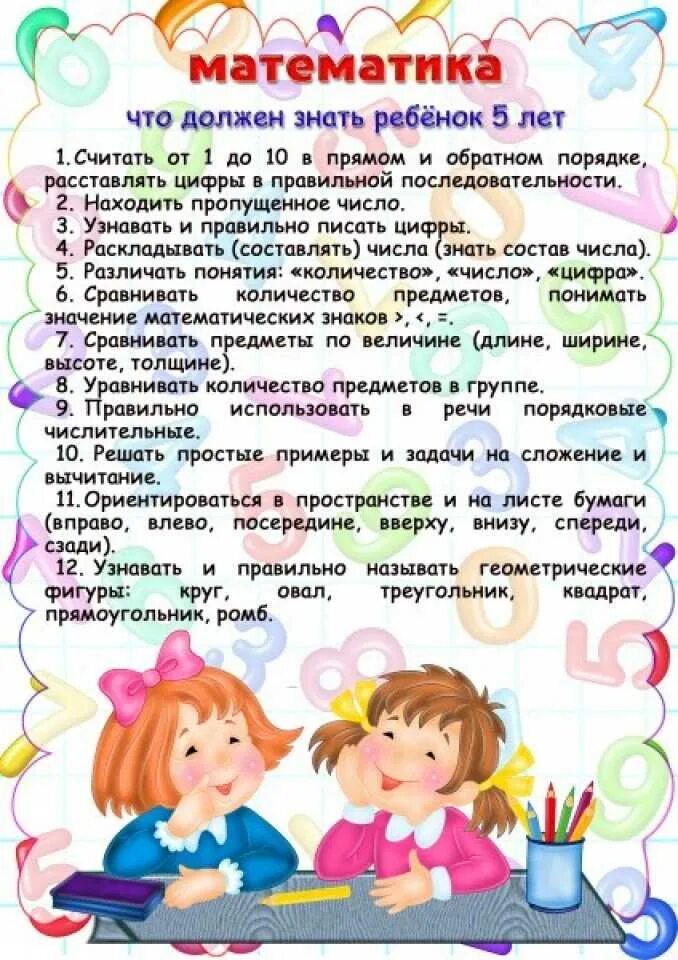 математика

что должен знать ребёнок 5 лет

1. Считать от 1 до 10 в прямом и обратном порядке, расставлять цифры в правильной последовательности.

2. Находить пропущенное число.

3. Узнавать и правильно писать цифры.

4. Раскладывать (составлять) числа (знать состав числа).

5. Различать понятия: «количество», «число», «цифра».

6. Сравнивать количество предметов, понимать значение математических знаков >, <, =.

7. Сравнивать предметы по величине (длине, ширине, высоте, толщине).

8. Уравнивать количество предметов в группе.

9. Правильно использовать в речи порядковые числительные.

10. Решать простые примеры и задачи на сложение и вычитание.

11. Ориентироваться в пространстве и на листе бумаги (вправо, влево, посередине, вверху, внизу, спереди, сзади).

12. Узнавать и правильно называть геометрические фигуры: круг, овал, треугольник, квадрат, прямоугольник, ромб.